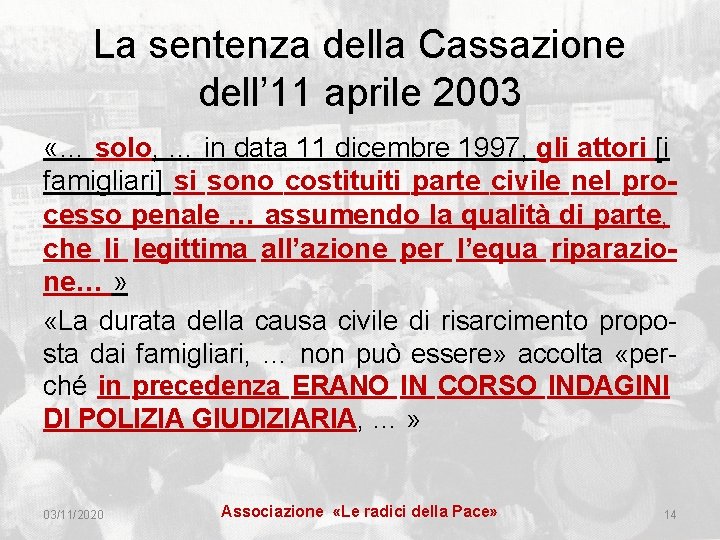 La sentenza della Cassazione dell’11 aprile 2003

«… solo, … in data 11 dicembre 1997, gli attori [i famigliari] si sono costituiti parte civile nel processo penale … assumendo la qualità di parte, che li legittima all’azione per l’equa riparazione… »

«La durata della causa civile di risarcimento proposta dai famigliari, … non può essere» accolta «perché in precedenza ERANO IN CORSO INDAGINI DI POLIZIA GIUDIZIARIA, … »

03/11/2020

Associazione «Le radici della Pace»

14